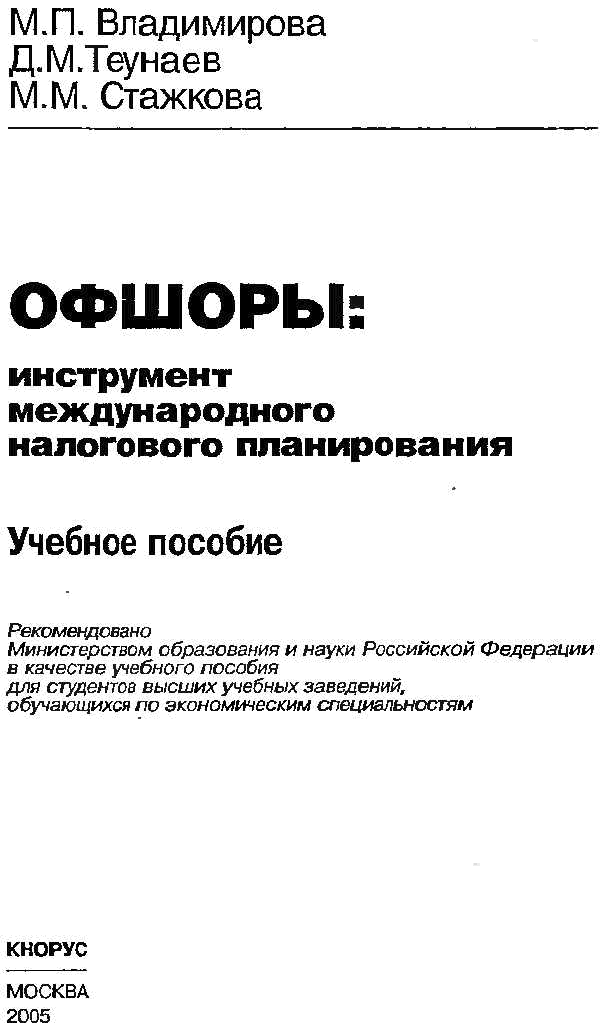 М.П. Владимирова
Д.М.Теунаев
М.М. Стажкова

ОФШОРЫ:

инструмент
международного
налогового планирования

Учебное пособие

Рекомендовано Министерством образования и науки Российской Федерации в качестве учебного пособия для студентов высших учебных заведений, обучающихся по экономическим специальностям

КНОРУС

МОСКВА
2005